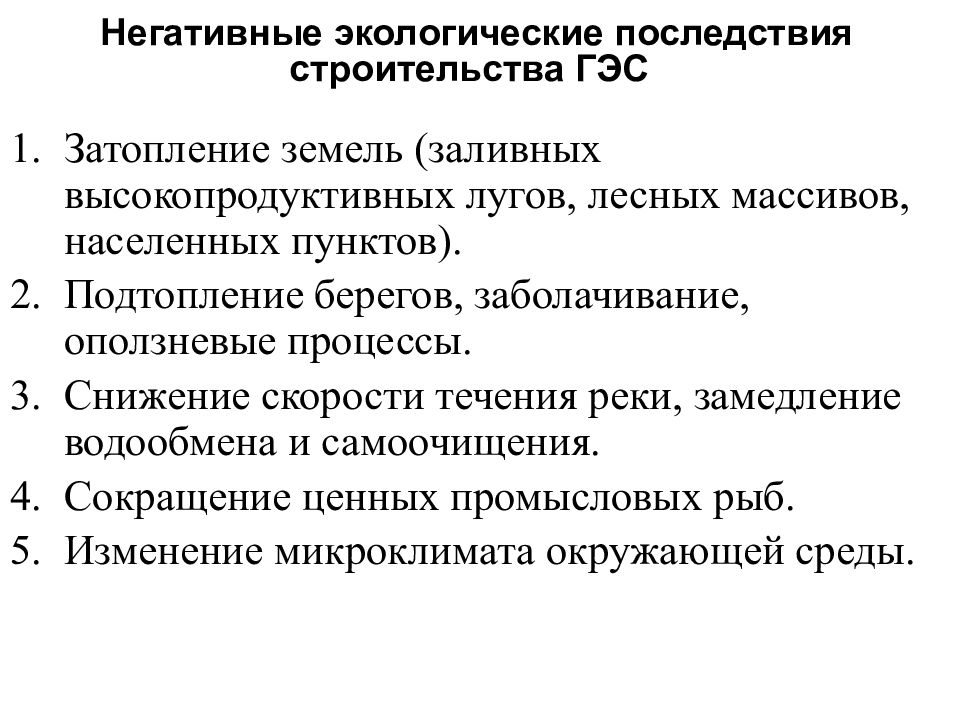 Негативные экологические последствия строительства ГЭС

1. Затопление земель (заливных высокопродуктивных лугов, лесных массивов, населенных пунктов).
2. Подтопление берегов, заболачивание, оползневые процессы.
3. Снижение скорости течения реки, замедление водообмена и самоочищения.
4. Сокращение ценных промысловых рыб.
5. Изменение микроклимата окружающей среды.